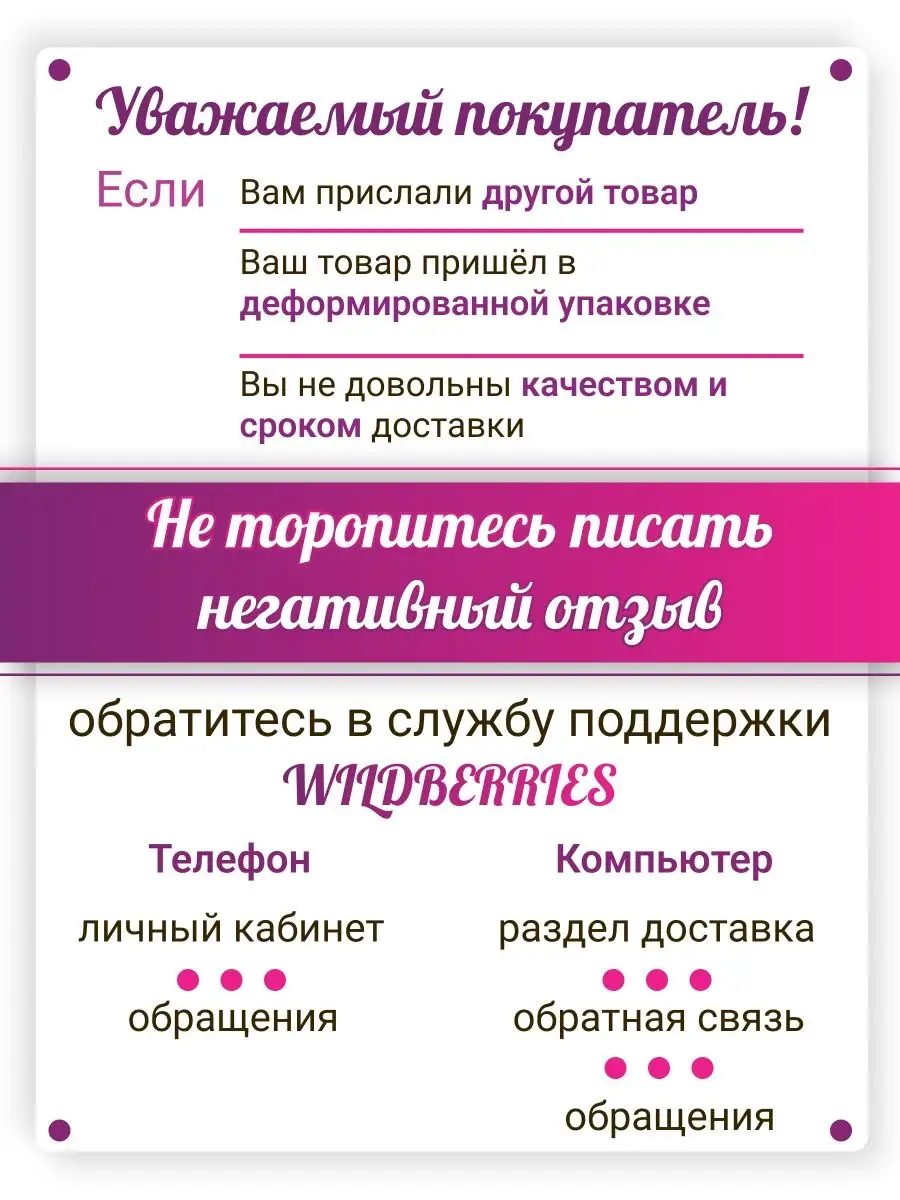 Уважаемый покупатель!

Если

Вам прислали другой товар

Ваш товар пришёл в деформированной упаковке

Вы не довольны качеством и сроком доставки

Не торопитесь писать негативный отзыв

обратитесь в службу поддержки WILDBERRIES

Телефон

личный кабинет

обращения

Компьютер

раздел доставка

обратная связь

обращения